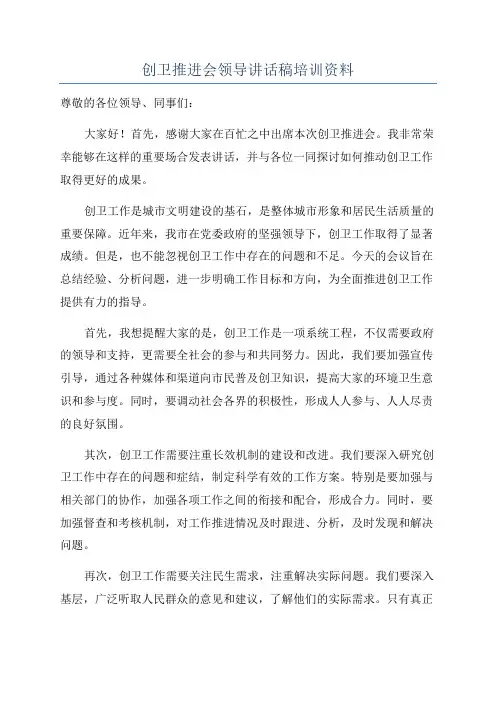 创卫推进会领导讲话稿培训资料

尊敬的各位领导、同事们：

大家好！首先，感谢大家在百忙之中出席本次创卫推进会。我非常荣幸能够在这样的重要场合发表讲话，并与各位一同探讨如何推动创卫工作取得更好的成果。

创卫工作是城市文明建设的基石，是整体城市形象和居民生活质量的重要保障。近年来，我市在党委政府的坚强领导下，创卫工作取得了显著成绩。但是，也不能忽视创卫工作中存在的问题和不足。今天的会议旨在总结经验、分析问题，进一步明确工作目标和方向，为全面推进创卫工作提供有力的指导。

首先，我想提醒大家的是，创卫工作是一项系统工程，不仅需要政府的领导和支持，更需要全社会的参与和共同努力。因此，我们要加强宣传引导，通过各种媒体和渠道向市民普及创卫知识，提高大家的环境卫生意识和参与度。同时，要调动社会各界的积极性，形成人人参与、人人尽责的良好氛围。

其次，创卫工作需要注重长效机制的建设和改进。我们要深入研究创卫工作中存在的问题和症结，制定科学有效的工作方案。特别是要加强与相关部门的协作，加强各项工作之间的衔接和配合，形成合力。同时，要加强督查和考核机制，对工作推进情况及时跟进、分析，及时发现和解决问题。

再次，创卫工作需要关注民生需求，注重解决实际问题。我们要深入基层，广泛听取人民群众的意见和建议，了解他们的实际需求。只有真正